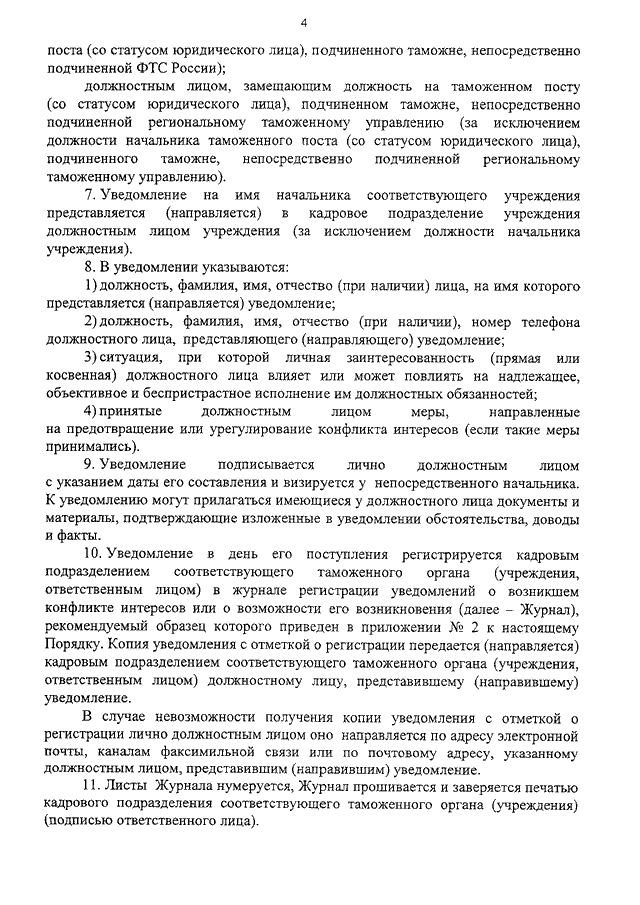 4

поста (со статусом юридического лица), подчиненного таможне, непосредственно подчиненной ФТС России);

должностным лицом, замещающим должность на таможенном посту (со статусом юридического лица), подчиненном таможне, непосредственно подчиненной региональному таможенному управлению (за исключением должности начальника таможенного поста (со статусом юридического лица), подчиненного таможне, непосредственно подчиненной региональному таможенному управлению).

7. Уведомление на имя начальника соответствующего учреждения представляется (направляется) в кадровое подразделение учреждения должностным лицом учреждения (за исключением должности начальника учреждения).

8. В уведомлении указываются:

1) должность, фамилия, имя, отчество (при наличии) лица, на имя которого представляется (направляется) уведомление;

2) должность, фамилия, имя, отчество (при наличии), номер телефона должностного лица, представляющего (направляющего) уведомление;

3) ситуация, при которой личная заинтересованность (прямая или косвенная) должностного лица влияет или может повлиять на надлежащее, объективное и беспристрастное исполнение им должностных обязанностей;

4) принятые должностным лицом меры, направленные на предотвращение или урегулирование конфликта интересов (если такие меры принимались).

9. Уведомление подписывается лично должностным лицом с указанием даты его составления и визируется у непосредственного начальника. К уведомлению могут прилагаться имеющиеся у должностного лица документы и материалы, подтверждающие изложенные в уведомлении обстоятельства, доводы и факты.

10. Уведомление в день его поступления регистрируется кадровым подразделением соответствующего таможенного органа (учреждения, ответственным лицом) в журнале регистрации уведомлений о возникшем конфликте интересов или о возможности его возникновения (далее – Журнал), рекомендуемый образец которого приведен в приложении № 2 к настоящему Порядку. Копия уведомления с отметкой о регистрации передается (направляется) кадровым подразделением соответствующего таможенного органа (учреждения, ответственным лицом) должностному лицу, представившему (направившему) уведомление.

В случае невозможности получения копии уведомления с отметкой о регистрации лично должностным лицом оно направляется по адресу электронной почты, каналам факсимильной связи или по почтовому адресу, указанному должностным лицом, представившим (направившим) уведомление.

11. Листы Журнала нумеруется, Журнал прошивается и заверяется печатью кадрового подразделения соответствующего таможенного органа (учреждения) (подписью ответственного лица).